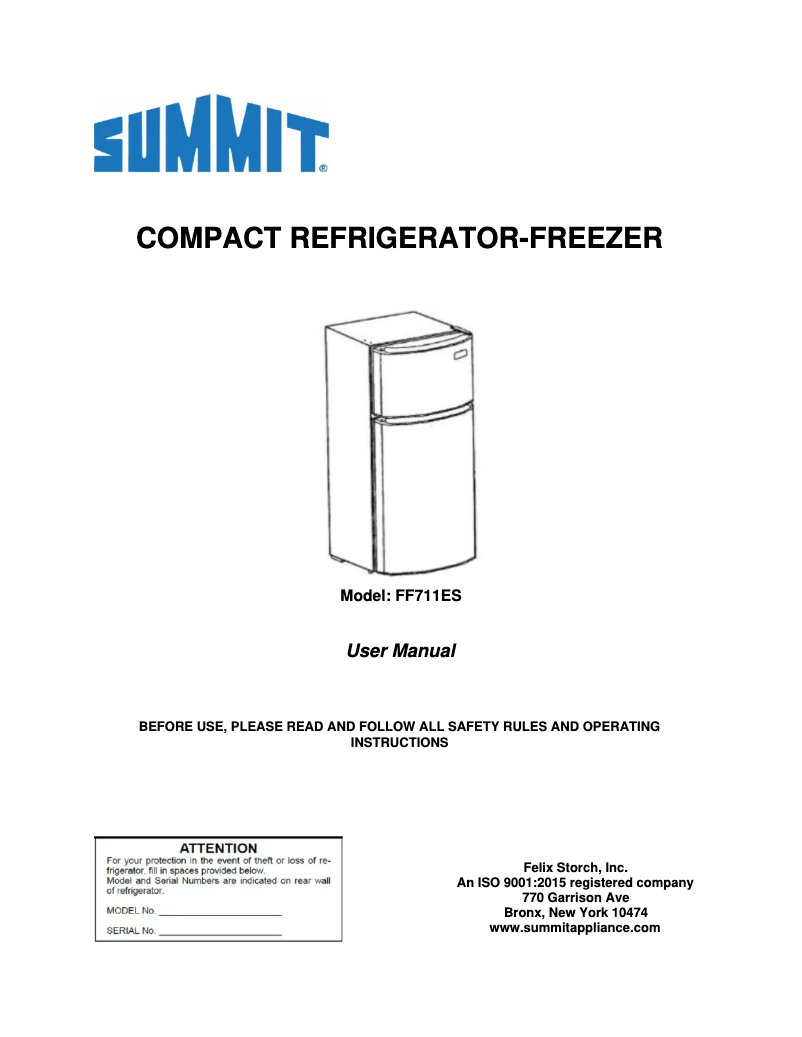 SUMMIT®

COMPACT REFRIGERATOR-FREEZER

Model: FF711ES

User Manual

BEFORE USE, PLEASE READ AND FOLLOW ALL SAFETY RULES AND OPERATING INSTRUCTIONS

ATTENTION
For your protection in the event of theft or loss of refrigerator, fill in spaces provided below.
Model and Serial Numbers are indicated on rear wall of refrigerator.

MODEL No. ____________________

SERIAL No. ____________________

Felix Storch, Inc.
An ISO 9001:2015 registered company
770 Garrison Ave
Bronx, New York 10474
www.summitappliance.com